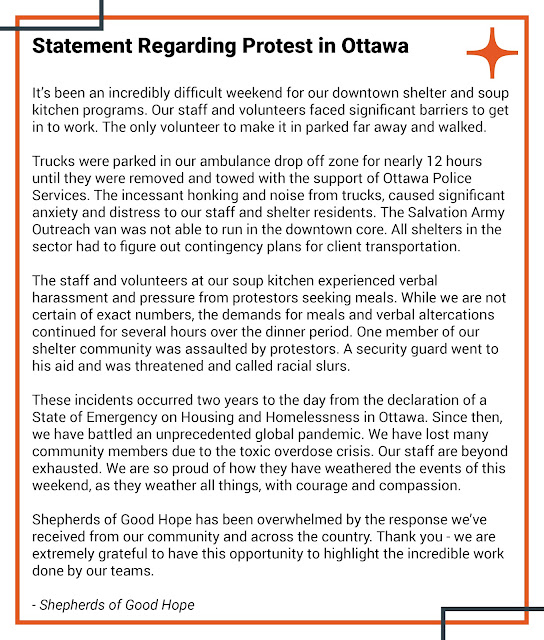 Statement Regarding Protest in Ottawa

It's been an incredibly difficult weekend for our downtown shelter and soup kitchen programs. Our staff and volunteers faced significant barriers to get in to work. The only volunteer to make it in parked far away and walked.

Trucks were parked in our ambulance drop off zone for nearly 12 hours until they were removed and towed with the support of Ottawa Police Services. The incessant honking and noise from trucks, caused significant anxiety and distress to our staff and shelter residents. The Salvation Army Outreach van was not able to run in the downtown core. All shelters in the sector had to figure out contingency plans for client transportation.

The staff and volunteers at our soup kitchen experienced verbal harassment and pressure from protestors seeking meals. While we are not certain of exact numbers, the demands for meals and verbal altercations continued for several hours over the dinner period. One member of our shelter community was assaulted by protestors. A security guard went to his aid and was threatened and called racial slurs.

These incidents occurred two years to the day from the declaration of a State of Emergency on Housing and Homelessness in Ottawa. Since then, we have battled an unprecedented global pandemic. We have lost many community members due to the toxic overdose crisis. Our staff are beyond exhausted. We are so proud of how they have weathered the events of this weekend, as they weather all things, with courage and compassion.

Shepherds of Good Hope has been overwhelmed by the response we've received from our community and across the country. Thank you - we are extremely grateful to have this opportunity to highlight the incredible work done by our teams.

- Shepherds of Good Hope